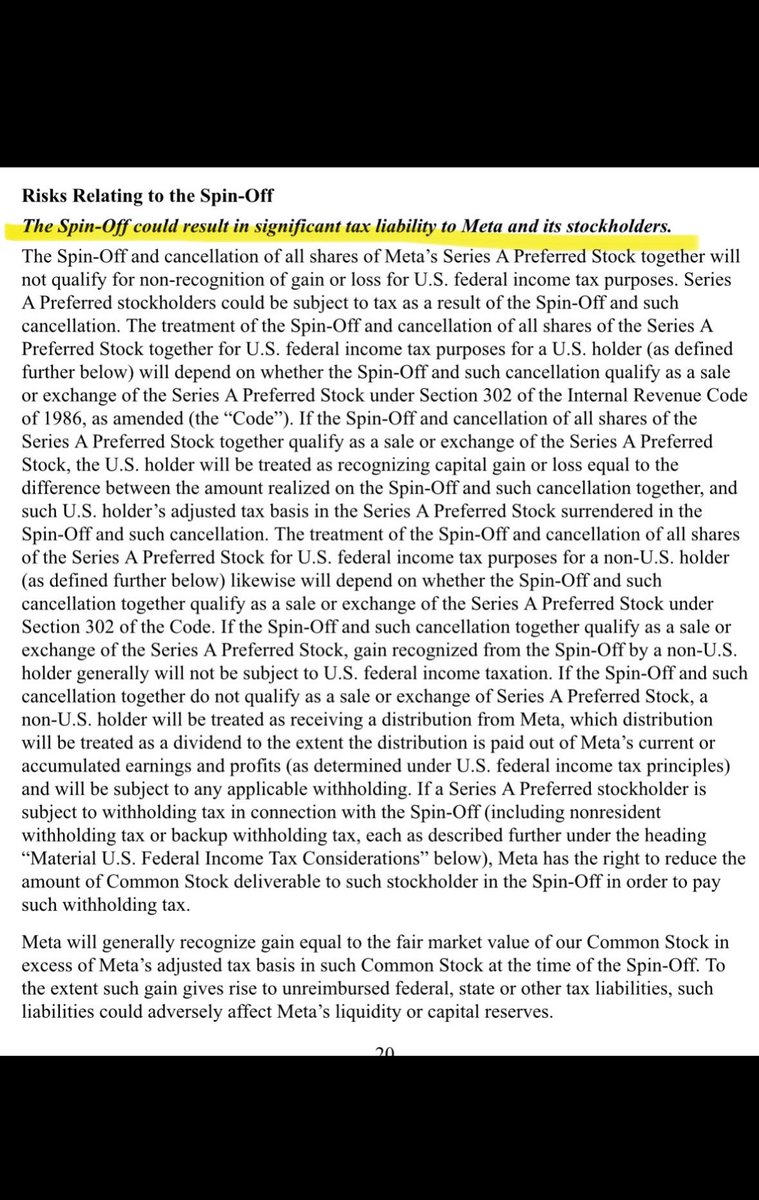 Risks Relating to the Spin-Off

The Spin-Off could result in significant tax liability to Meta and its stockholders.

The Spin-Off and cancellation of all shares of Meta's Series A Preferred Stock together will not qualify for non-recognition of gain or loss for U.S. federal income tax purposes. Series A Preferred stockholders could be subject to tax as a result of the Spin-Off and such cancellation. The treatment of the Spin-Off and cancellation of all shares of the Series A Preferred Stock together for U.S. federal income tax purposes for a U.S. holder (as defined further below) will depend on whether the Spin-Off and such cancellation qualify as a sale or exchange of the Series A Preferred Stock under Section 302 of the Internal Revenue Code of 1986, as amended (the "Code"). If the Spin-Off and cancellation of all shares of the Series A Preferred Stock together qualify as a sale or exchange of the Series A Preferred Stock, the U.S. holder will be treated as recognizing capital gain or loss equal to the difference between the amount realized on the Spin-Off and such cancellation together, and such U.S. holder's adjusted tax basis in the Series A Preferred Stock surrendered in the Spin-Off and such cancellation. The treatment of the Spin-Off and cancellation of all shares of the Series A Preferred Stock for U.S. federal income tax purposes for a non-U.S. holder (as defined further below) likewise will depend on whether the Spin-Off and such cancellation together qualify as a sale or exchange of the Series A Preferred Stock under Section 302 of the Code. If the Spin-Off and such cancellation together qualify as a sale or exchange of the Series A Preferred Stock, gain recognized from the Spin-Off by a non-U.S. holder generally will not be subject to U.S. federal income taxation. If the Spin-Off and such cancellation together do not qualify as a sale or exchange of Series A Preferred Stock, a non-U.S. holder will be treated as receiving a distribution from Meta, which distribution will be treated as a dividend to the extent the distribution is paid out of Meta's current or accumulated earnings and profits (as determined under U.S. federal income tax principles) and will be subject to any applicable withholding. If a Series A Preferred stockholder is subject to withholding tax in connection with the Spin-Off (including nonresident withholding tax or backup withholding tax, each as described further under the heading "Material U.S. Federal Income Tax Considerations" below), Meta has the right to reduce the amount of Common Stock deliverable to such stockholder in the Spin-Off in order to pay such withholding tax.

Meta will generally recognize gain equal to the fair market value of our Common Stock in excess of Meta's adjusted tax basis in such Common Stock at the time of the Spin-Off. To the extent such gain gives rise to unreimbursed federal, state or other tax liabilities, such liabilities could adversely affect Meta's liquidity or capital reserves.

20